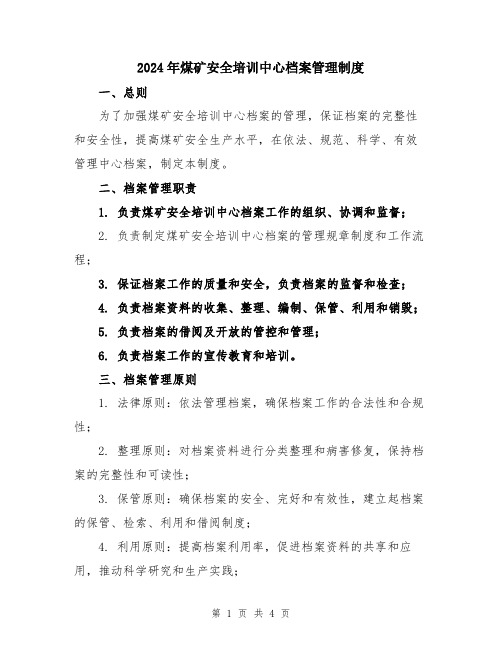 2024年煤矿安全培训中心档案管理制度

一、总则

为了加强煤矿安全培训中心档案的管理，保证档案的完整性和安全性，提高煤矿安全生产水平，在依法、规范、科学、有效管理中心档案，制定本制度。

二、档案管理职责

1. 负责煤矿安全培训中心档案工作的组织、协调和监督；

2. 负责制定煤矿安全培训中心档案的管理规章制度和工作流程；

3. 保证档案工作的质量和安全，负责档案的监督和检查；

4. 负责档案资料的收集、整理、编制、保管、利用和销毁；

5. 负责档案的借阅及开放的管控和管理；

6. 负责档案工作的宣传教育和培训。

三、档案管理原则

1. 法律原则：依法管理档案，确保档案工作的合法性和合规性；

2. 整理原则：对档案资料进行分类整理和病害修复，保持档案的完整性和可读性；

3. 保管原则：确保档案的安全、完好和有效性，建立起档案的保管、检索、利用和借阅制度；

4. 利用原则：提高档案利用率，促进档案资料的共享和应用，推动科学研究和生产实践；

第 1 页 共 4 页